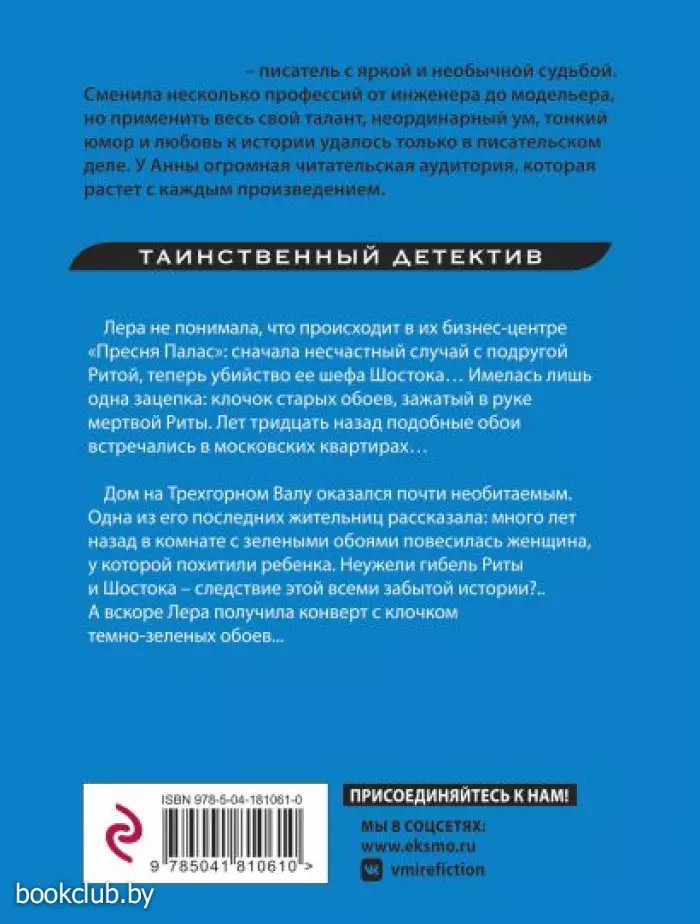 – писатель с яркой и необычной судьбой. Сменила несколько профессий от инженера до модельера, но применить весь свой талант, неординарный ум, тонкий юмор и любовь к истории удалось только в писательском деле. У Анны огромная читательская аудитория, которая растет с каждым произведением.

ТАИНСТВЕННЫЙ ДЕТЕКТИВ

Лера не понимала, что происходит в их бизнес-центре «Пресня Палас»: сначала несчастный случай с подругой Ритой, теперь убийство ее шефа Шостока… Имелась лишь одна зацепка: клочок старых обоев, зажатый в руке мертвой Риты. Лет тридцать назад подобные обои встречались в московских квартирах…

Дом на Трехгорном Валу оказался почти необитаемым. Одна из его последних жительниц рассказала: много лет назад в комнате с зелеными обоями повесилась женщина, у которой похитили ребенка. Неужели гибель Риты и Шостока – следствие этой всеми забытой истории?.. А вскоре Лера получила конверт с клочком темно-зеленых обоев…

ISBN 978-5-04-181061-0

9 785041 810610 >

ПРИСОЕДИНЯЙТЕСЬ К НАМ!

МЫ В СОЦСЕТЯХ:
www.eksmo.ru
vmirefiction

bookclub.by